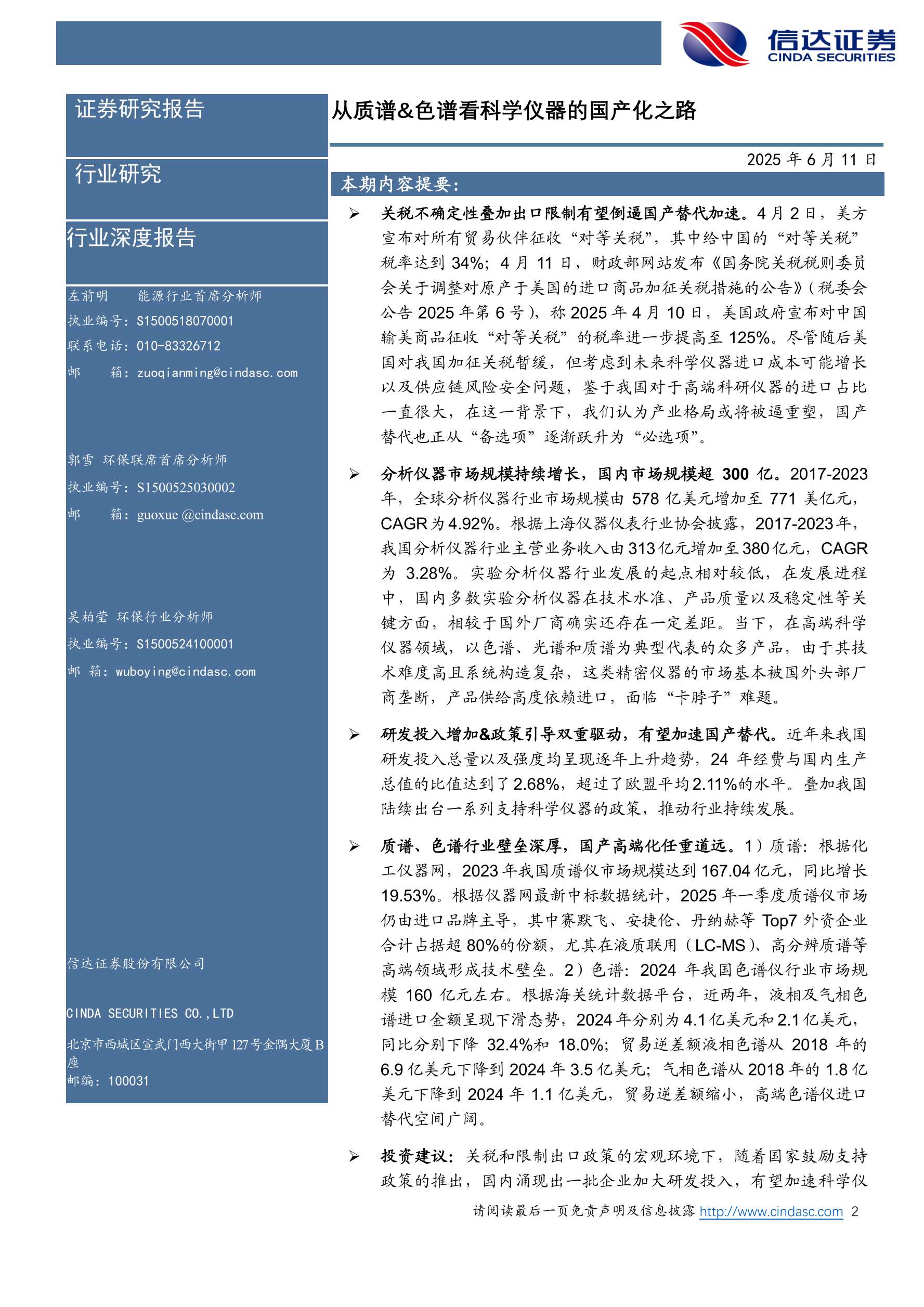 信达证券
CINDA SECURITIES

证券研究报告

行业研究

行业深度报告

左前明 能源行业首席分析师
执业编号：S1500518070001
联系电话：010-83326712
邮 箱：zuoqianming@cindasc.com

郭雪 环保联席首席分析师
执业编号：S1500525030002
邮 箱：guoxue @cindasc.com

吴柏莹 环保行业分析师
执业编号：S1500524100001
邮 箱：wuboying@cindasc.com

信达证券股份有限公司

CINDA SECURITIES CO.,LTD

北京市西城区宣武门西大街甲127号金隅大厦B座
邮编：100031

从质谱&色谱看科学仪器的国产化之路

2025 年 6 月 11 日

本期内容提要：

➢ 关税不确定性叠加出口限制有望倒逼国产替代加速。4 月 2 日，美方宣布对所有贸易伙伴征收“对等关税”，其中给中国的“对等关税”税率达到 34%；4 月 11 日，财政部网站发布《国务院关税税则委员会关于调整对原产于美国的进口商品加征关税措施的公告》（税委会公告 2025 年第 6 号），称 2025 年 4 月 10 日，美国政府宣布对中国输美商品征收“对等关税”的税率进一步提高至 125%。尽管随后美国对我国加征关税暂缓，但考虑到未来科学仪器进口成本可能增长以及供应链风险安全问题，鉴于我国对于高端科研仪器的进口占比一直很大，在这一背景下，我们认为产业格局或将被逼重塑，国产替代也正从“备选项”逐渐跃升为“必选项”。

➢ 分析仪器市场规模持续增长，国内市场规模超 300 亿。2017-2023 年，全球分析仪器行业市场规模由 578 亿美元增加至 771 美亿元，CAGR 为 4.92%。根据上海仪器仪表行业协会披露，2017-2023 年，我国分析仪器行业主营业务收入由 313 亿元增加至 380 亿元，CAGR 为 3.28%。实验分析仪器行业发展的起点相对较低，在发展进程中，国内多数实验分析仪器在技术水准、产品质量以及稳定性等关键方面，相较于国外厂商确实还存在一定差距。当下，在高端科学仪器领域，以色谱、光谱和质谱为典型代表的众多产品，由于其技术难度高且系统构造复杂，这类精密仪器的市场基本被国外头部厂商垄断，产品供给高度依赖进口，面临“卡脖子”难题。

➢ 研发投入增加&政策引导双重驱动，有望加速国产替代。近年来我国研发投入总量以及强度均呈现逐年上升趋势，24 年经费与国内生产总值的比值达到了 2.68%，超过了欧盟平均 2.11%的水平。叠加我国陆续出台一系列支持科学仪器的政策，推动行业持续发展。

➢ 质谱、色谱行业壁垒深厚，国产高端化任重道远。1）质谱：根据化工仪器网，2023 年我国质谱仪市场规模达到 167.04 亿元，同比增长 19.53%。根据仪器网最新中标数据统计，2025 年一季度质谱仪市场仍由进口品牌主导，其中赛默飞、安捷伦、丹纳赫等 Top7 外资企业合计占据超 80%的份额，尤其在液质联用（LC-MS）、高分辨质谱等高端领域形成技术壁垒。2）色谱：2024 年我国色谱仪行业市场规模 160 亿元左右。根据海关统计数据平台，近两年，液相及气相色谱进口金额呈现下滑态势，2024 年分别为 4.1 亿美元和 2.1 亿美元，同比分别下降 32.4%和 18.0%；贸易逆差额液相色谱从 2018 年的 6.9 亿美元下降到 2024 年 3.5 亿美元；气相色谱从 2018 年的 1.8 亿美元下降到 2024 年 1.1 亿美元，贸易逆差额缩小，高端色谱仪进口替代空间广阔。

➢ 投资建议：关税和限制出口政策的宏观环境下，随着国家鼓励支持政策的推出，国内涌现出一批企业加大研发投入，有望加速科学仪

请阅读最后一页免责声明及信息披露 http://www.cindasc.com 2